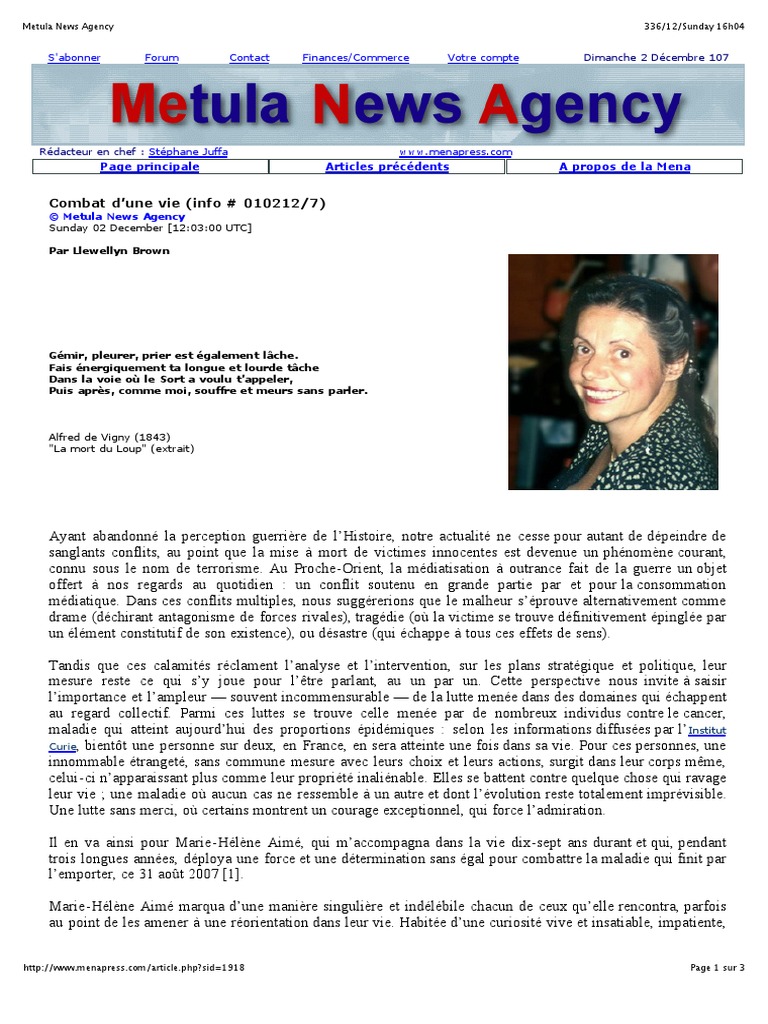 Metula News Agency

336/12/Sunday 16h04

S'abonner Forum Contact Finances/Commerce Votre compte Dimanche 2 Décembre 107

Metula News Agency

Rédacteur en chef : Stéphane Juffa www.menapress.com

| Page principale | Articles précédents | A propos de la Mena |
|---|---|---|

Combat d'une vie (info # 010212/7)
© Metula News Agency
Sunday 02 December [12:03:00 UTC]

Par Llewellyn Brown

Gémir, pleurer, prier est également lâche.
Fais énergiquement ta longue et lourde tâche
Dans la voie où le Sort a voulu t'appeler,
Puis après, comme moi, souffre et meurs sans parler.

Alfred de Vigny (1843)
"La mort du Loup" (extrait)

Ayant abandonné la perception guerrière de l'Histoire, notre actualité ne cesse pour autant de dépeindre de sanglants conflits, au point que la mise à mort de victimes innocentes est devenue un phénomène courant, connu sous le nom de terrorisme. Au Proche-Orient, la médiatisation à outrance fait de la guerre un objet offert à nos regards au quotidien : un conflit soutenu en grande partie par et pour la consommation médiatique. Dans ces conflits multiples, nous suggérerions que le malheur s'éprouve alternativement comme drame (déchirant antagonisme de forces rivales), tragédie (où la victime se trouve définitivement épinglée par un élément constitutif de son existence), ou désastre (qui échappe à tous ces effets de sens).

Tandis que ces calamités réclament l'analyse et l'intervention, sur les plans stratégique et politique, leur mesure reste ce qui s'y joue pour l'être parlant, au un par un. Cette perspective nous invite à saisir l'importance et l'ampleur — souvent incommensurable — de la lutte menée dans des domaines qui échappent au regard collectif. Parmi ces luttes se trouve celle menée par de nombreux individus contre le cancer, maladie qui atteint aujourd'hui des proportions épidémiques : selon les informations diffusées par l'Institut Curie, bientôt une personne sur deux, en France, en sera atteinte une fois dans sa vie. Pour ces personnes, une innommable étrangeté, sans commune mesure avec leurs choix et leurs actions, surgit dans leur corps même, celui-ci n'apparaissant plus comme leur propriété inaliénable. Elles se battent contre quelque chose qui ravage leur vie ; une maladie où aucun cas ne ressemble à un autre et dont l'évolution reste totalement imprévisible. Une lutte sans merci, où certains montrent un courage exceptionnel, qui force l'admiration.

Il en va ainsi pour Marie-Hélène Aimé, qui m'accompagna dans la vie dix-sept ans durant et qui, pendant trois longues années, déploya une force et une détermination sans égal pour combattre la maladie qui finit par l'emporter, ce 31 août 2007 [1].

Marie-Hélène Aimé marqua d'une manière singulière et indélébile chacun de ceux qu'elle rencontra, parfois au point de les amener à une réorientation dans leur vie. Habitée d'une curiosité vive et insatiable, impatiente,

http://www.menapress.com/article.php?sid=1918

Page 1 sur 3